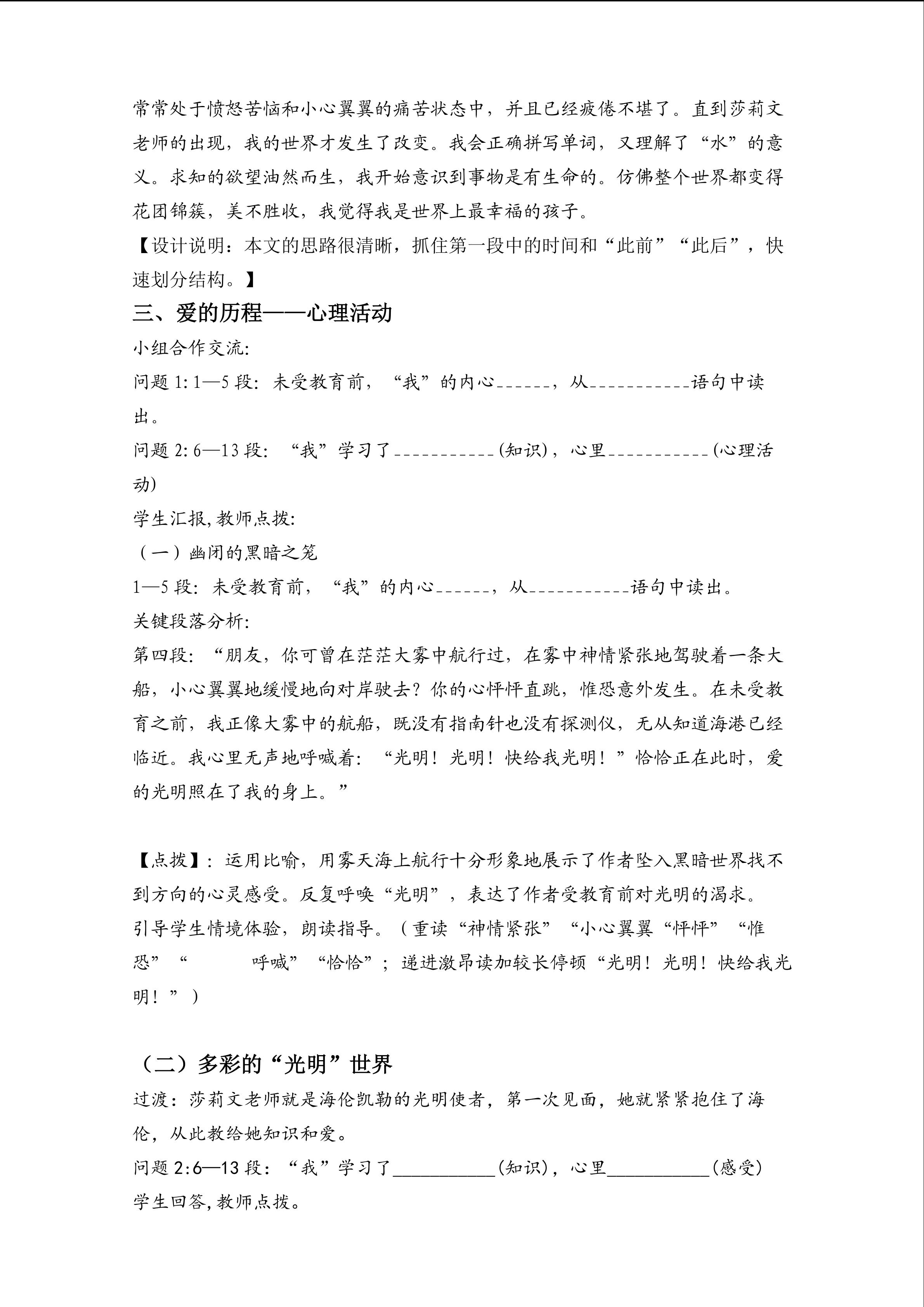 常常处于愤怒苦恼和小心翼翼的痛苦状态中，并且已经疲倦不堪了。直到莎莉文老师的出现，我的世界才发生了改变。我会正确拼写单词，又理解了“水”的意义。求知的欲望油然而生，我开始意识到事物是有生命的。仿佛整个世界都变得花团锦簇，美不胜收，我觉得我是世界上最幸福的孩子。

【设计说明：本文的思路很清晰，抓住第一段中的时间和“此前”“此后”，快速划分结构。】

三、爱的历程——心理活动

小组合作交流:

问题1:1—5段:未受教育前，“我”的内心____，从____语句中读出。

问题2:6—13段:“我”学习了____(知识)，心里____(心理活动)

学生汇报,教师点拨:

（一）幽闭的黑暗之笼

1—5段:未受教育前，“我”的内心____，从____语句中读出。

关键段落分析:

第四段:“朋友，你可曾在茫茫大雾中航行过，在雾中神情紧张地驾驶着一条大船，小心翼翼地缓慢地向对岸驶去？你的心怦怦直跳，惟恐意外发生。在未受教育之前，我正像大雾中的航船，既没有指南针也没有探测仪，无从知道海港已经临近。我心里无声地呼喊着：“光明！光明！快给我光明！”恰恰正在此时，爱的光明照在了我的身上。”

【点拨】:运用比喻，用雾天海上航行十分形象地展示了作者坠入黑暗世界找不到方向的心灵感受。反复呼唤“光明”，表达了作者受教育前对光明的渴求。

引导学生情境体验，朗读指导。（重读“神情紧张”“小心翼翼“怦怦”“惟恐”“ 呼喊”“恰恰”；递进激昂读加较长停顿“光明！光明！快给我光明！”）

（二）多彩的“光明”世界

过渡：莎莉文老师就是海伦凯勒的光明使者，第一次见面，她就紧紧抱住了海伦，从此教给她知识和爱。

问题2:6—13段：“我”学习了____(知识)，心里____(感受)

学生回答,教师点拨。